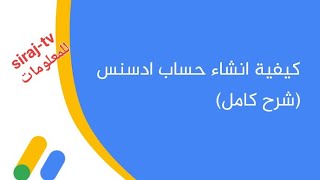 siraj-tv
للمعلومات

كيفية انشاء حساب ادسنس
(شرح كامل)